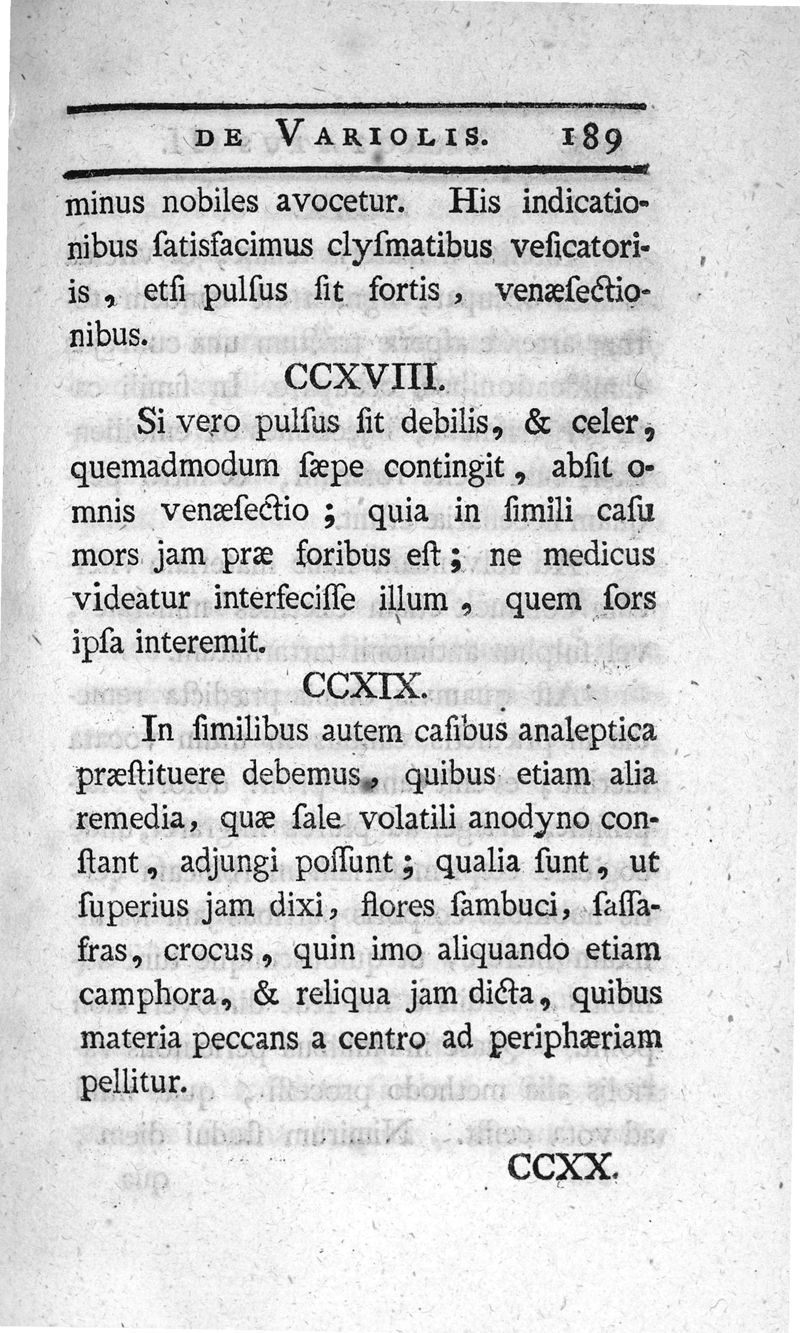 DE VARIOLIS. 189

minus nobiles avocetur. His indicationibus ſatisfacimus clyſmatibus veſicatoriis, etſi pulſus ſit fortis, venæſectionibus.

CCXVIII.

Si vero pulſus ſit debilis, & celer, quemadmodum ſæpe contingit, abſit omnis venæſectio; quia in ſimili caſu mors jam præ foribus eſt; ne medicus videatur interfeciſſe illum, quem ſors ipſa interemit.

CCXIX.

In ſimilibus autem caſibus analeptica præſtituere debemus, quibus etiam alia remedia, quæ ſale volatili anodyno conſtant, adjungi poſſunt; qualia ſunt, ut ſuperius jam dixi, flores ſambuci, ſaſſafras, crocus, quin imo aliquando etiam camphora, & reliqua jam dicta, quibus materia peccans a centro ad periphæriam pellitur.

CCXX.